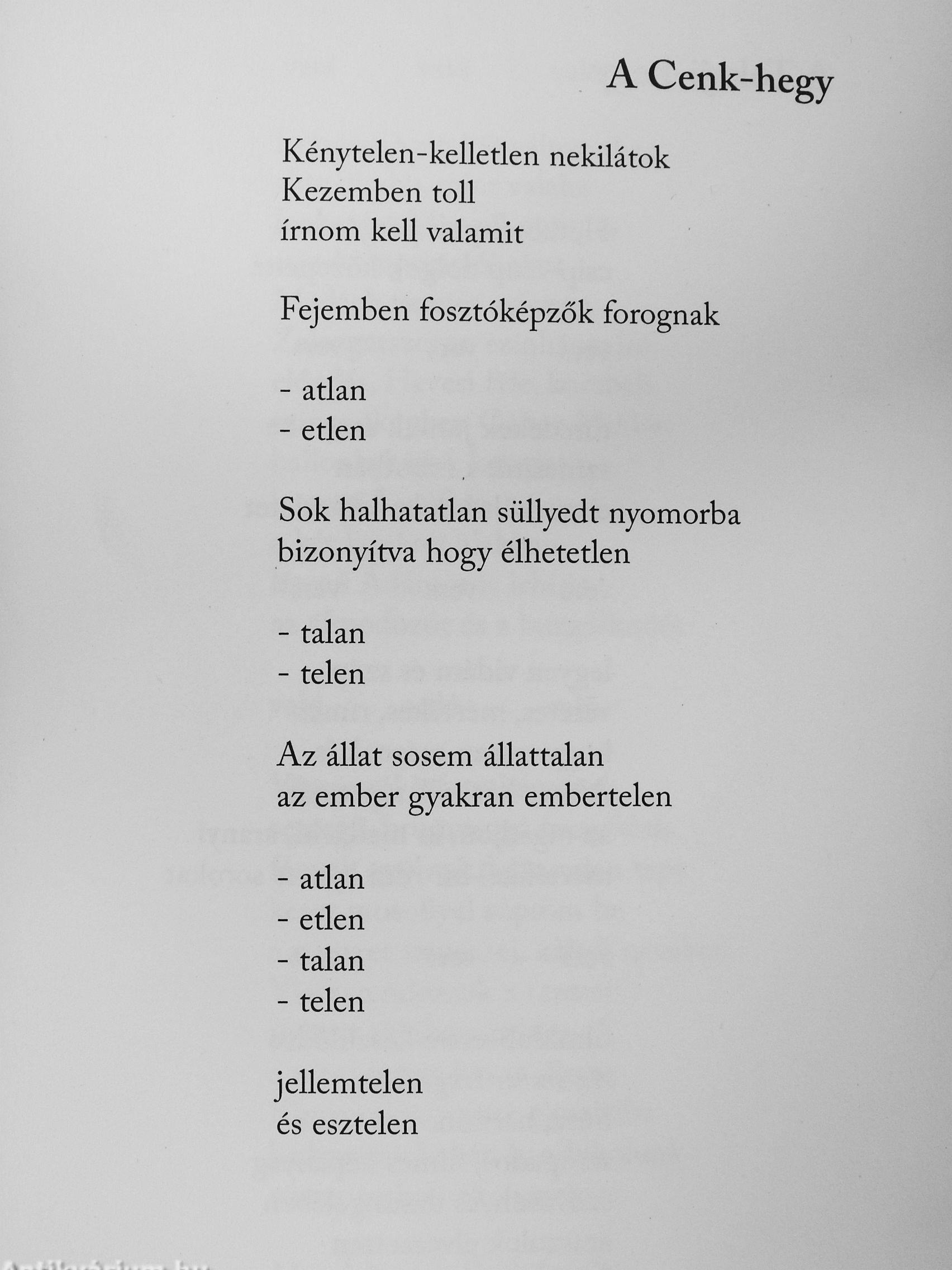 A Cenk-hegy

Kénytelen-kelletlen nekilátok
Kezemben toll
írnom kell valamit

Fejemben fosztóképzők forognak

- atlan
- etlen

Sok halhatatlan süllyedt nyomorba
bizonyítva hogy élhetetlen

- talan
- telen

Az állat sosem állattalan
az ember gyakran embertelen

- atlan
- etlen
- talan
- telen

jellemtelen
és esztelen

Antikvárium.hu